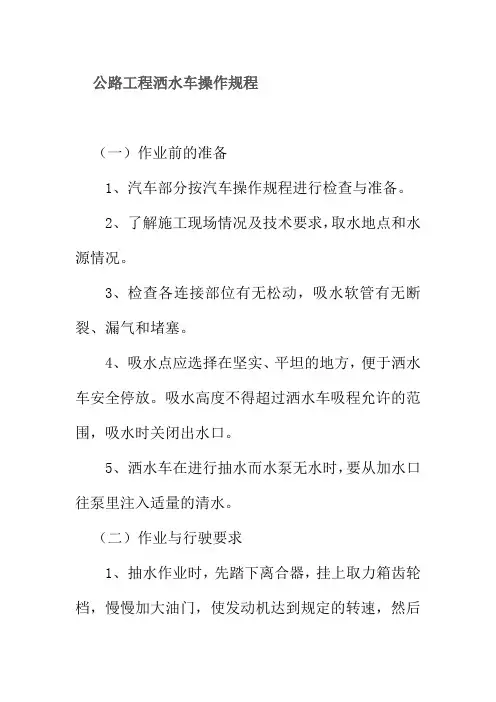 公路工程洒水车操作规程

（一）作业前的准备

1、汽车部分按汽车操作规程进行检查与准备。

2、了解施工现场情况及技术要求，取水地点和水源情况。

3、检查各连接部位有无松动，吸水软管有无断裂、漏气和堵塞。

4、吸水点应选择在坚实、平坦的地方，便于洒水车安全停放。吸水高度不得超过洒水车吸程允许的范围，吸水时关闭出水口。

5、洒水车在进行抽水而水泵无水时，要从加水口往泵里注入适量的清水。

（二）作业与行驶要求

1、抽水作业时，先踏下离合器，挂上取力箱齿轮档，慢慢加大油门，使发动机达到规定的转速，然后